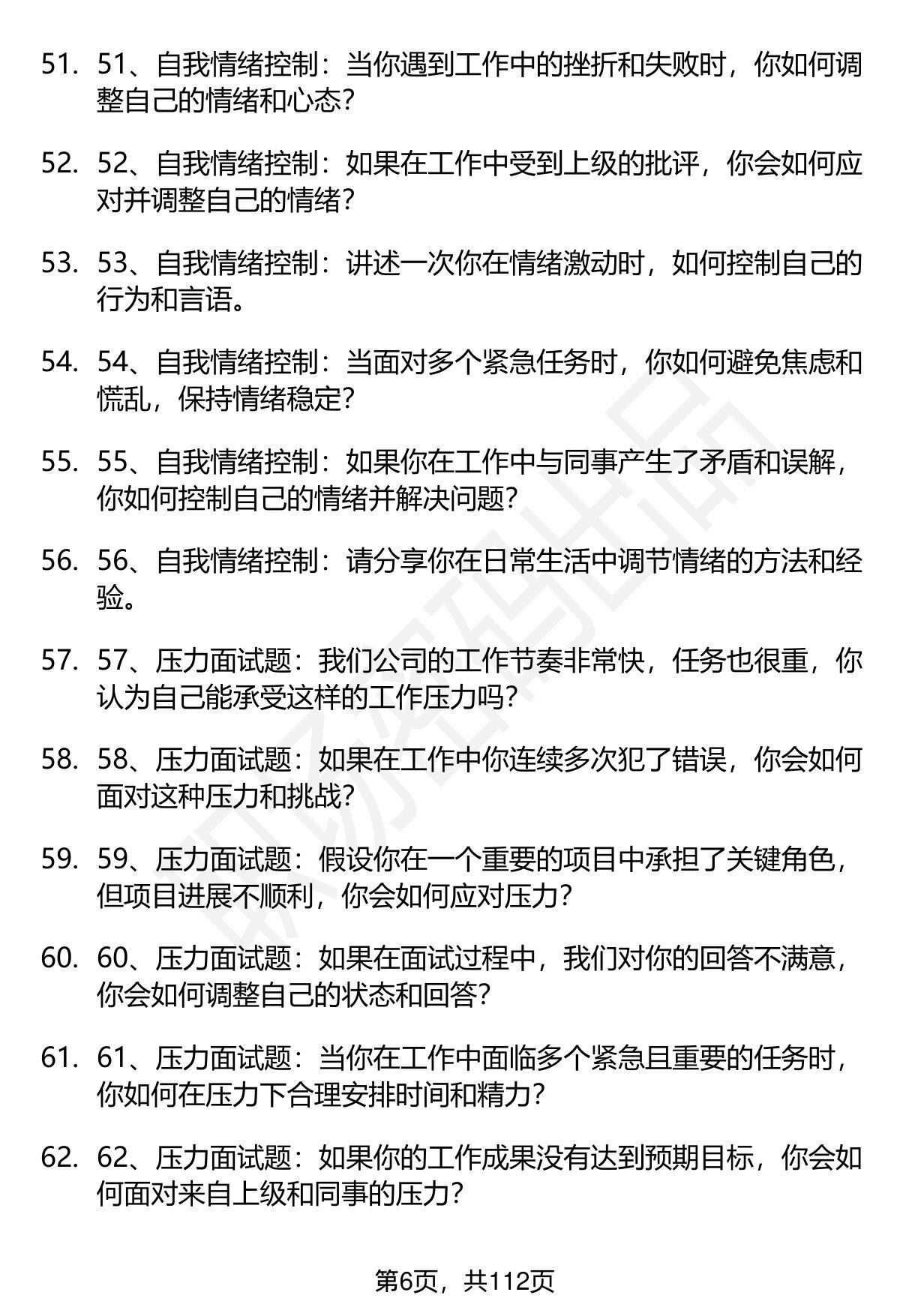 51. 51、自我情绪控制：当你遇到工作中的挫折和失败时，你如何调整自己的情绪和心态?

52. 52、自我情绪控制：如果在工作中受到上级的批评，你会如何应对并调整自己的情绪?

53. 53、自我情绪控制：讲述一次你在情绪激动时，如何控制自己的行为和言语。

54. 54、自我情绪控制：当面对多个紧急任务时，你如何避免焦虑和慌乱，保持情绪稳定?

55. 55、自我情绪控制：如果你在工作中与同事产生了矛盾和误解，你如何控制自己的情绪并解决问题?

56. 56、自我情绪控制：请分享你在日常生活中调节情绪的方法和经验。

57. 57、压力面试题：我们公司的工作节奏非常快，任务也很重，你认为自己能承受这样的工作压力吗?

58. 58、压力面试题：如果在工作中你连续多次犯了错误，你会如何面对这种压力和挑战?

59. 59、压力面试题：假设你在一个重要的项目中承担了关键角色，但项目进展不顺利，你会如何应对压力?

60. 60、压力面试题：如果在面试过程中，我们对你的回答不满意，你会如何调整自己的状态和回答?

61. 61、压力面试题：当你在工作中面临多个紧急且重要的任务时，你如何在压力下合理安排时间和精力?

62. 62、压力面试题：如果你的工作成果没有达到预期目标，你会如何面对来自上级和同事的压力?

第6页，共112页